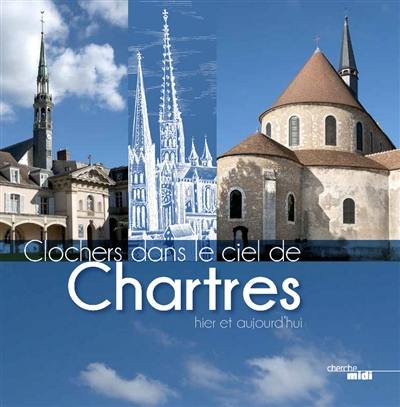 Clochers dans le ciel de
Chartres
hier et aujourd'hui

cherche
midi